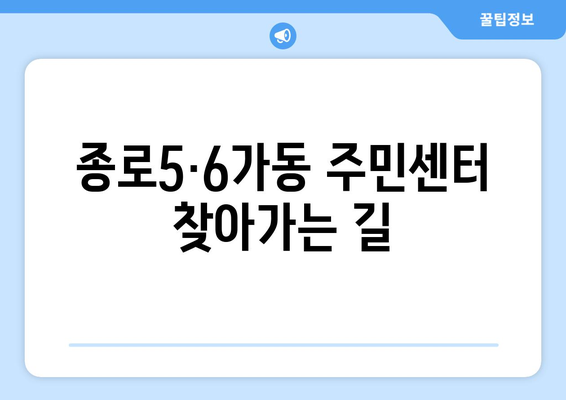 꿀팁정보

종로5·6가동 주민센터 찾아가는 길